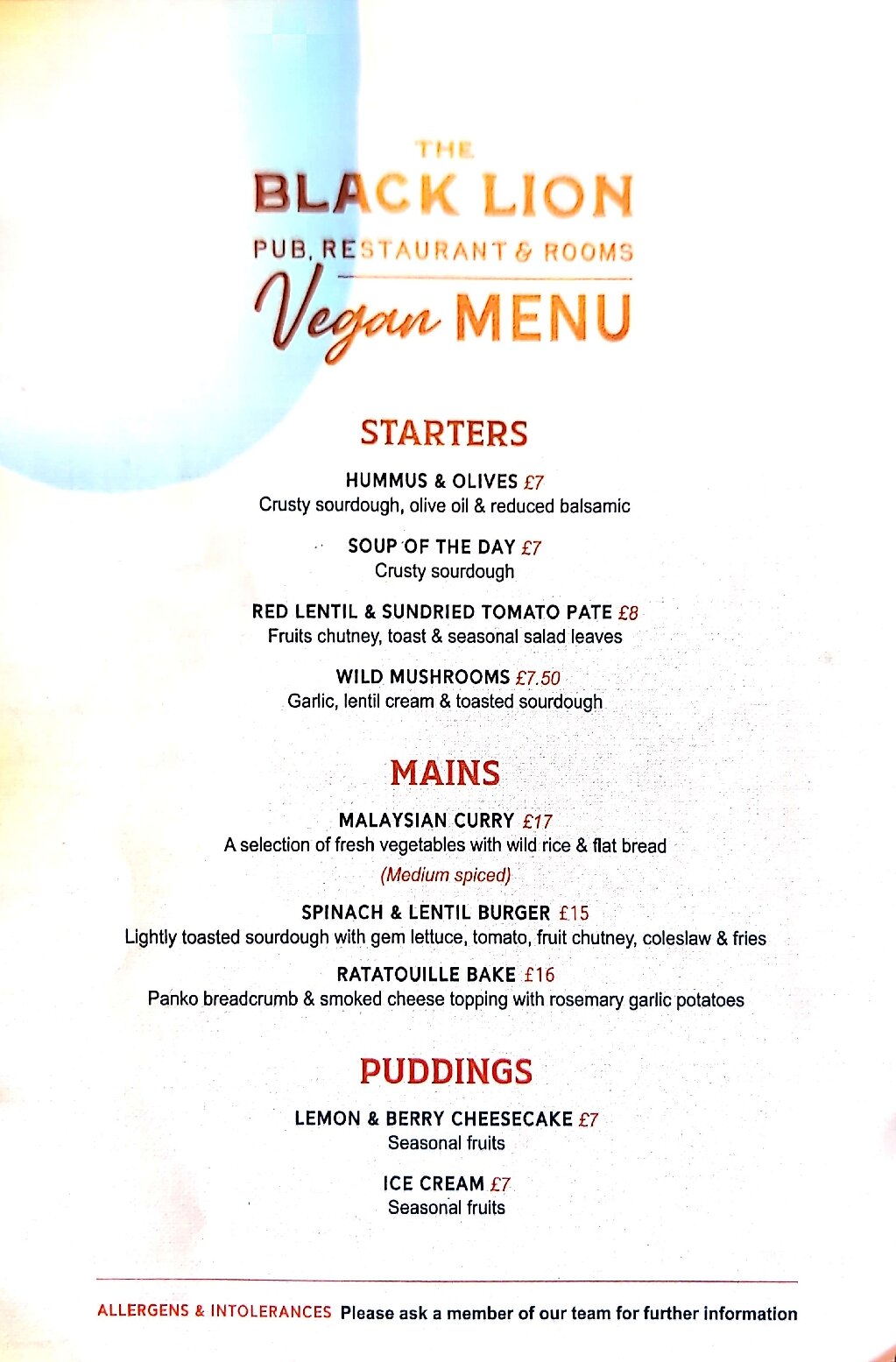 THE
BLACK LION
PUB, RESTAURANT & ROOMS
Vegan MENU

STARTERS

HUMMUS & OLIVES £7
Crusty sourdough, olive oil & reduced balsamic

SOUP OF THE DAY £7
Crusty sourdough

RED LENTIL & SUNDRIED TOMATO PATE £8
Fruits chutney, toast & seasonal salad leaves

WILD MUSHROOMS £7.50
Garlic, lentil cream & toasted sourdough

MAINS

MALAYSIAN CURRY £17
A selection of fresh vegetables with wild rice & flat bread
(Medium spiced)

SPINACH & LENTIL BURGER £15
Lightly toasted sourdough with gem lettuce, tomato, fruit chutney, coleslaw & fries

RATATOUILLE BAKE £16
Panko breadcrumb & smoked cheese topping with rosemary garlic potatoes

PUDDINGS

LEMON & BERRY CHEESECAKE £7
Seasonal fruits

ICE CREAM £7
Seasonal fruits

ALLERGENS & INTOLERANCES Please ask a member of our team for further information